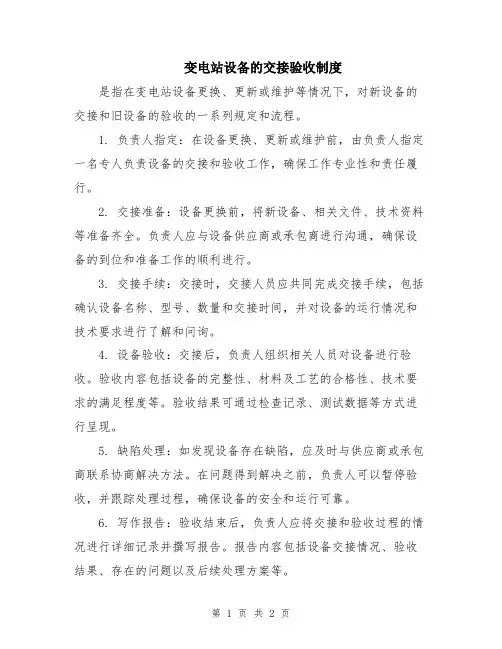 变电站设备的交接验收制度

是指在变电站设备更换、更新或维护等情况下，对新设备的交接和旧设备的验收的一系列规定和流程。

1. 负责人指定：在设备更换、更新或维护前，由负责人指定一名专人负责设备的交接和验收工作，确保工作专业性和责任履行。

2. 交接准备：设备更换前，将新设备、相关文件、技术资料等准备齐全。负责人应与设备供应商或承包商进行沟通，确保设备的到位和准备工作的顺利进行。

3. 交接手续：交接时，交接人员应共同完成交接手续，包括确认设备名称、型号、数量和交接时间，并对设备的运行情况和技术要求进行了解和问询。

4. 设备验收：交接后，负责人组织相关人员对设备进行验收。验收内容包括设备的完整性、材料及工艺的合格性、技术要求的满足程度等。验收结果可通过检查记录、测试数据等方式进行呈现。

5. 缺陷处理：如发现设备存在缺陷，应及时与供应商或承包商联系协商解决方法。在问题得到解决之前，负责人可以暂停验收，并跟踪处理过程，确保设备的安全和运行可靠。

6. 写作报告：验收结束后，负责人应将交接和验收过程的情况进行详细记录并撰写报告。报告内容包括设备交接情况、验收结果、存在的问题以及后续处理方案等。

第 1 页 共 2 页